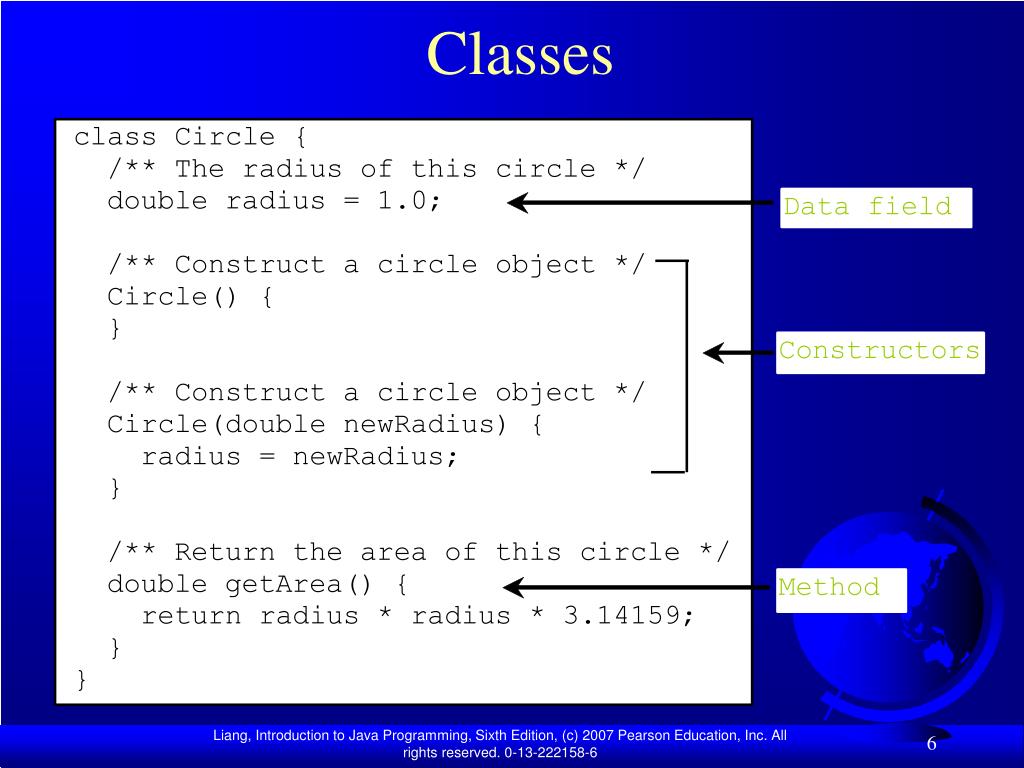 Classes

class Circle {
  /** The radius of this circle */
  double radius = 1.0;

  /** Construct a circle object */
  Circle() {
  }

  /** Construct a circle object */
  Circle(double newRadius) {
    radius = newRadius;
  }

  /** Return the area of this circle */
  double getArea() {
    return radius * radius * 3.14159;
  }
}

Data field

Constructors

Method

Liang, Introduction to Java Programming, Sixth Edition, (c) 2007 Pearson Education, Inc. All rights reserved. 0-13-222158-6

6